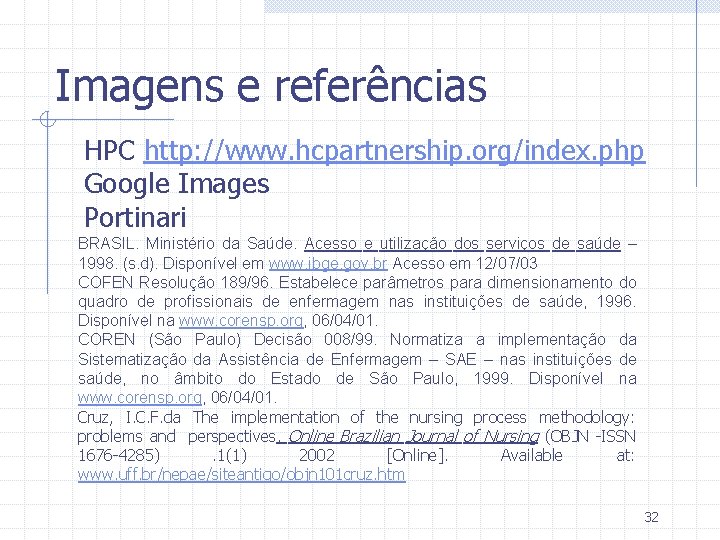 Imagens e referências

HPC http://www.hcpartnership.org/index.php
Google Images
Portinari

BRASIL. Ministério da Saúde. Acesso e utilização dos serviços de saúde – 1998. (s.d). Disponível em www.ibge.gov.br Acesso em 12/07/03

COFEN Resolução 189/96. Estabelece parâmetros para dimensionamento do quadro de profissionais de enfermagem nas instituições de saúde, 1996. Disponível na www.corensp.org, 06/04/01.

COREN (São Paulo) Decisão 008/99. Normatiza a implementação da Sistematização da Assistência de Enfermagem – SAE – nas instituições de saúde, no âmbito do Estado de São Paulo, 1999. Disponível na www.corensp.org, 06/04/01.

Cruz, I.C.F.da The implementation of the nursing process methodology: problems and perspectives. Online Brazilian Journal of Nursing (OBJN -ISSN 1676-4285) .1(1) 2002 [Online]. Available at: www.uff.br/nepae/siteantigo/objn101cruz.htm

32